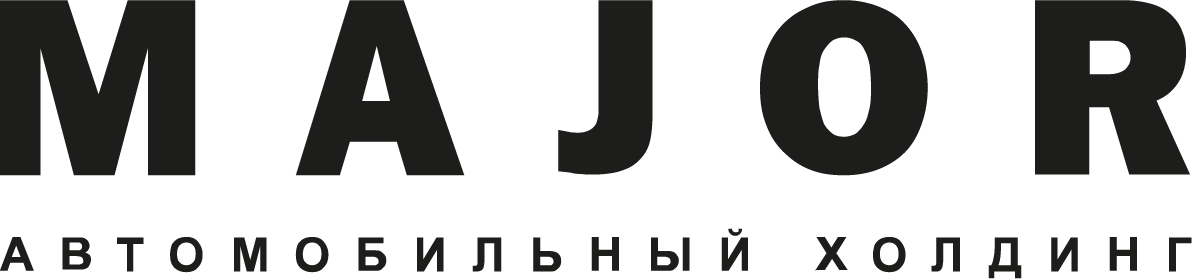 MAJOR

АВТОМОБИЛЬНЫЙ ХОЛДИНГ